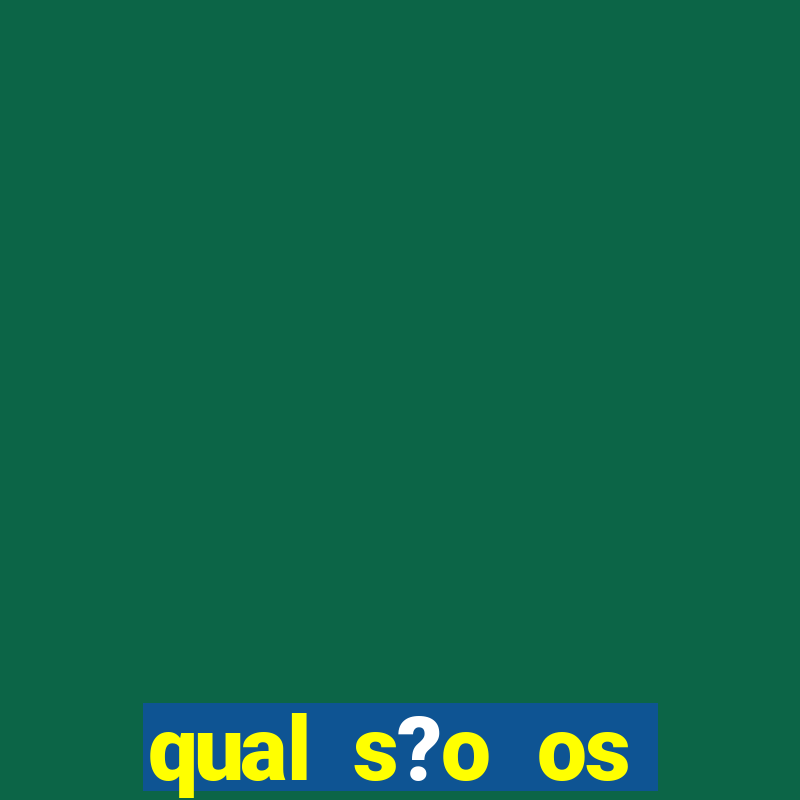 qual s?o os